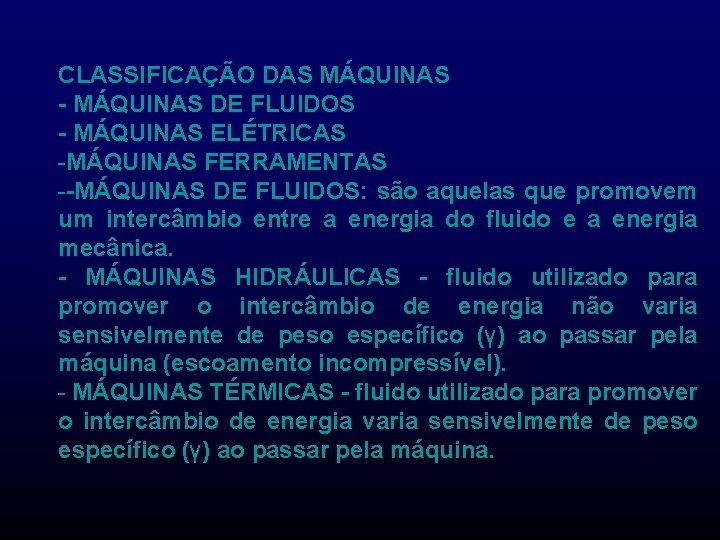 CLASSIFICAÇÃO DAS MÁQUINAS
- MÁQUINAS DE FLUIDOS
- MÁQUINAS ELÉTRICAS
-MÁQUINAS FERRAMENTAS
--MÁQUINAS DE FLUIDOS: são aquelas que promovem um intercâmbio entre a energia do fluido e a energia mecânica.
- MÁQUINAS HIDRÁULICAS - fluido utilizado para promover o intercâmbio de energia não varia sensivelmente de peso específico ($\gamma$) ao passar pela máquina (escoamento incompressível).
- MÁQUINAS TÉRMICAS - fluido utilizado para promover o intercâmbio de energia varia sensivelmente de peso específico ($\gamma$) ao passar pela máquina.